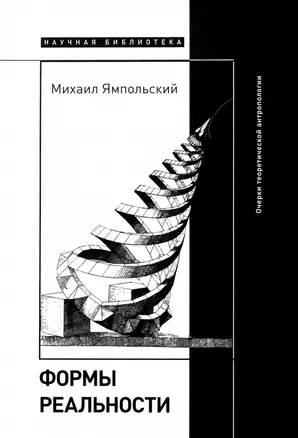 НАУЧНАЯ БИБЛИОТЕКА

Михаил Ямпольский

Очерки теоретической антропологии

ФОРМЫ
РЕАЛЬНОСТИ